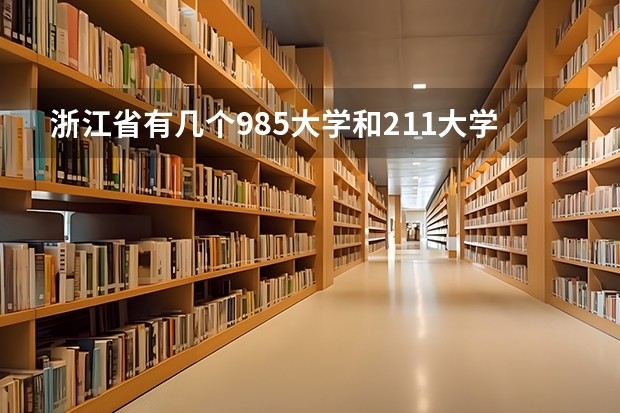 浙江省有几个985大学和211大学